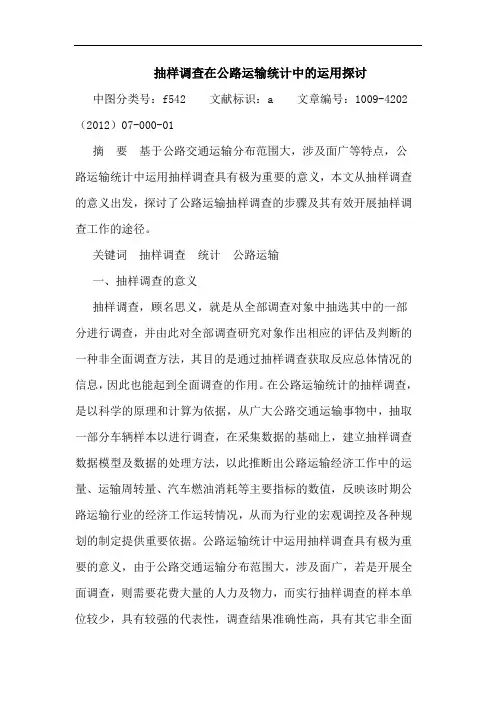 抽样调查在公路运输统计中的运用探讨

中图分类号：f542　文献标识：a　文章编号：1009-4202（2012）07-000-01

摘　要　基于公路交通运输分布范围大，涉及面广等特点，公路运输统计中运用抽样调查具有极为重要的意义，本文从抽样调查的意义出发，探讨了公路运输抽样调查的步骤及其有效开展抽样调查工作的途径。

关键词　抽样调查　统计　公路运输

一、抽样调查的意义

抽样调查，顾名思义，就是从全部调查对象中抽选其中的一部分进行调查，并由此对全部调查研究对象作出相应的评估及判断的一种非全面调查方法，其目的是通过抽样调查获取反应总体情况的信息，因此也能起到全面调查的作用。在公路运输统计的抽样调查，是以科学的原理和计算为依据，从广大公路交通运输事物中，抽取一部分车辆样本以进行调查，在采集数据的基础上，建立抽样调查数据模型及数据的处理方法，以此推断出公路运输经济工作中的运量、运输周转量、汽车燃油消耗等主要指标的数值，反映该时期公路运输行业的经济工作运转情况，从而为行业的宏观调控及各种规划的制定提供重要依据。公路运输统计中运用抽样调查具有极为重要的意义，由于公路交通运输分布范围大，涉及面广，若是开展全面调查，则需要花费大量的人力及物力，而实行抽样调查的样本单位较少，具有较强的代表性，调查结果准确性高，具有其它非全面